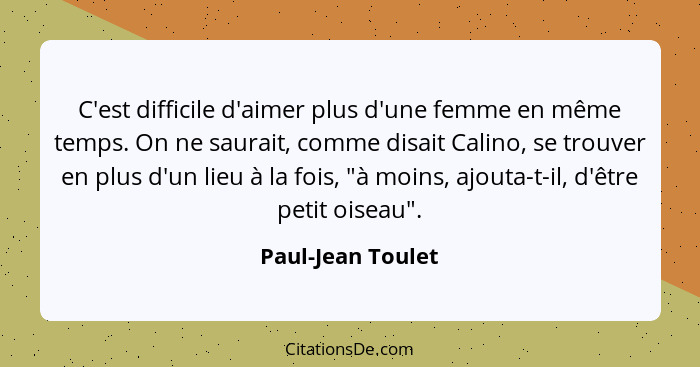 C'est difficile d'aimer plus d'une femme en même temps. On ne saurait, comme disait Calino, se trouver en plus d'un lieu à la fois, "à moins, ajouta-t-il, d'être petit oiseau".

Paul-Jean Toulet

CitationsDe.com